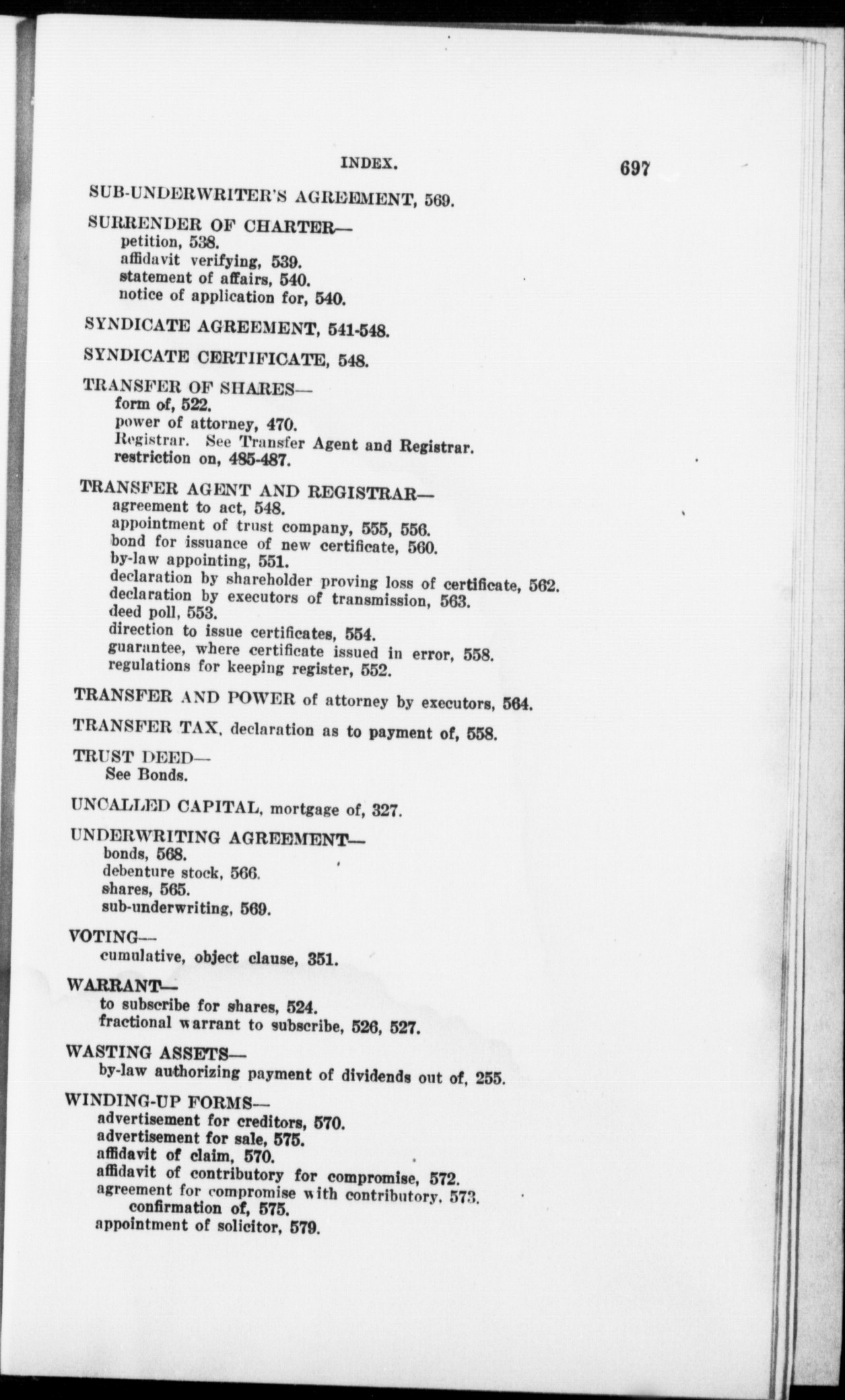 INDEX. 697

SUB-UNDERWRITER'S AGREEMENT, 569.

SURRENDER OF CHARTER—
petition, 538.
affidavit verifying, 539.
statement of affairs, 540.
notice of application for, 540.

SYNDICATE AGREEMENT, 541-548.

SYNDICATE CERTIFICATE, 548.

TRANSFER OF SHARES—
form of, 522.
power of attorney, 470.
Registrar. See Transfer Agent and Registrar.
restriction on, 485-487.

TRANSFER AGENT AND REGISTRAR—
agreement to act, 548.
appointment of trust company, 555, 556.
bond for issuance of new certificate, 560.
by-law appointing, 551.
declaration by shareholder proving loss of certificate, 562.
declaration by executors of transmission, 563.
deed poll, 553.
direction to issue certificates, 554.
guarantee, where certificate issued in error, 558.
regulations for keeping register, 552.

TRANSFER AND POWER of attorney by executors, 564.

TRANSFER TAX, declaration as to payment of, 558.

TRUST DEED—
See Bonds.

UNCALLED CAPITAL, mortgage of, 327.

UNDERWRITING AGREEMENT—
bonds, 568.
debenture stock, 566.
shares, 565.
sub-underwriting, 569.

VOTING—
cumulative, object clause, 351.

WARRANT—
to subscribe for shares, 524.
fractional warrant to subscribe, 526, 527.

WASTING ASSETS—
by-law authorizing payment of dividends out of, 255.

WINDING-UP FORMS—
advertisement for creditors, 570.
advertisement for sale, 575.
affidavit of claim, 570.
affidavit of contributory for compromise, 572.
agreement for compromise with contributory, 573.
confirmation of, 575.
appointment of solicitor, 579.